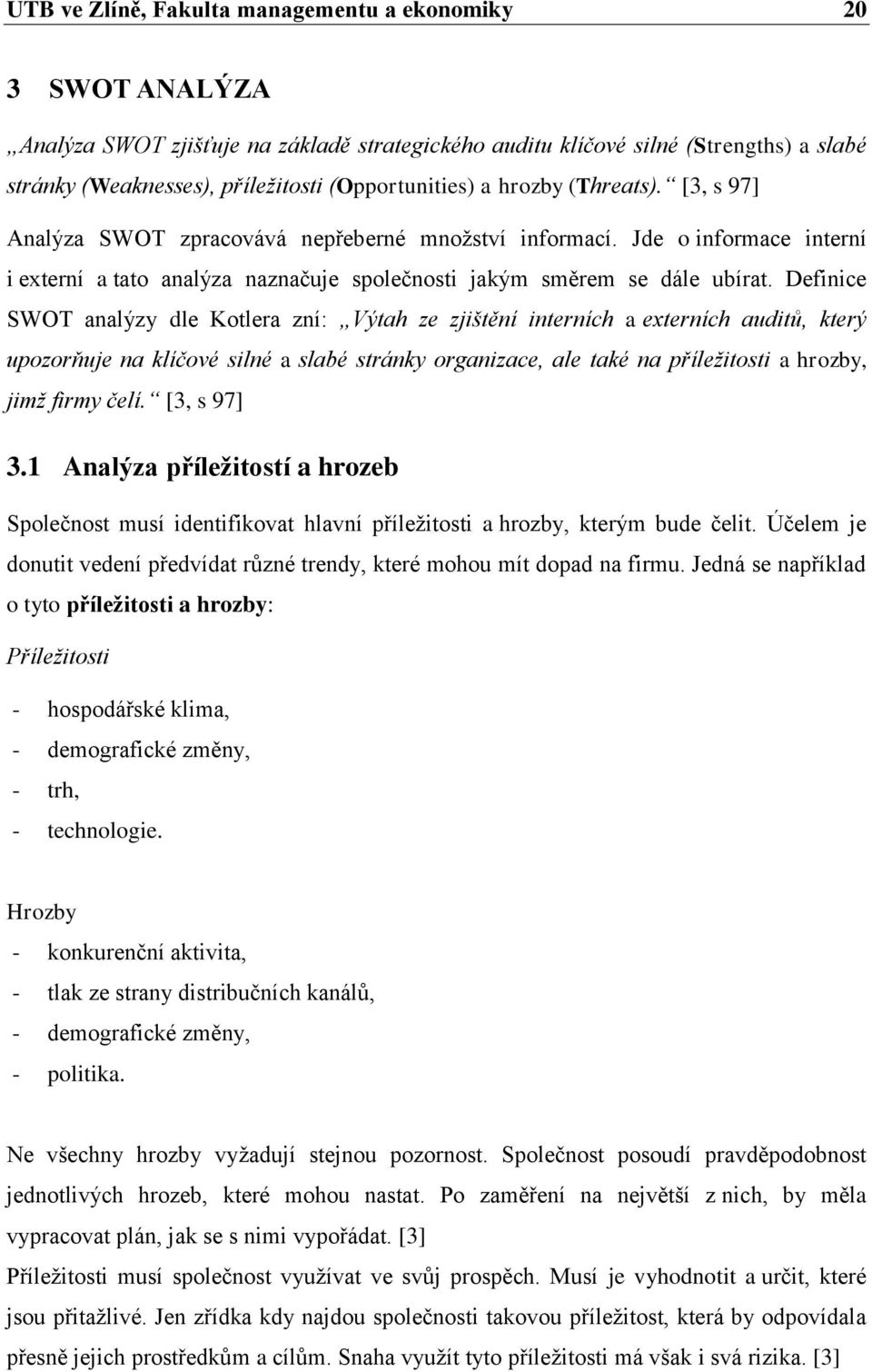 UTB ve Zlíně, Fakulta managementu a ekonomiky 20

3 SWOT ANALÝZA

„Analýza SWOT zjišťuje na základě strategického auditu klíčové silné (Strengths) a slabé stránky (Weaknesses), příležitosti (Opportunities) a hrozby (Threats).“ [3, s 97]

Analýza SWOT zpracovává nepřeberné množství informací. Jde o informace interní i externí a tato analýza naznačuje společnosti jakým směrem se dále ubírat. Definice SWOT analýzy dle Kotlera zní: „Výtah ze zjištění interních a externích auditů, který upozorňuje na klíčové silné a slabé stránky organizace, ale také na příležitosti a hrozby, jimž firmy čelí.“ [3, s 97]

3.1 Analýza příležitostí a hrozeb

Společnost musí identifikovat hlavní příležitosti a hrozby, kterým bude čelit. Účelem je donutit vedení předvídat různé trendy, které mohou mít dopad na firmu. Jedná se například o tyto příležitosti a hrozby:

Příležitosti

- hospodářské klima,
- demografické změny,
- trh,
- technologie.

Hrozby

- konkurenční aktivita,
- tlak ze strany distribučních kanálů,
- demografické změny,
- politika.

Ne všechny hrozby vyžadují stejnou pozornost. Společnost posoudí pravděpodobnost jednotlivých hrozeb, které mohou nastat. Po zaměření na největší z nich, by měla vypracovat plán, jak se s nimi vypořádat. [3]

Příležitosti musí společnost využívat ve svůj prospěch. Musí je vyhodnotit a určit, které jsou přitažlivé. Jen zřídka kdy najdou společnosti takovou příležitost, která by odpovídala přesně jejich prostředkům a cílům. Snaha využít tyto příležitosti má však i svá rizika. [3]